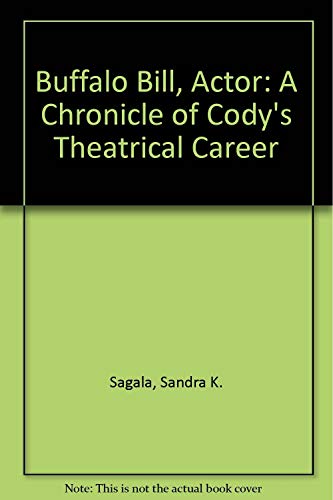 Buffalo Bill, Actor: A Chronicle of Cody's Theatrical Career

Sagala, Sandra K.

Note: This is not the actual book cover